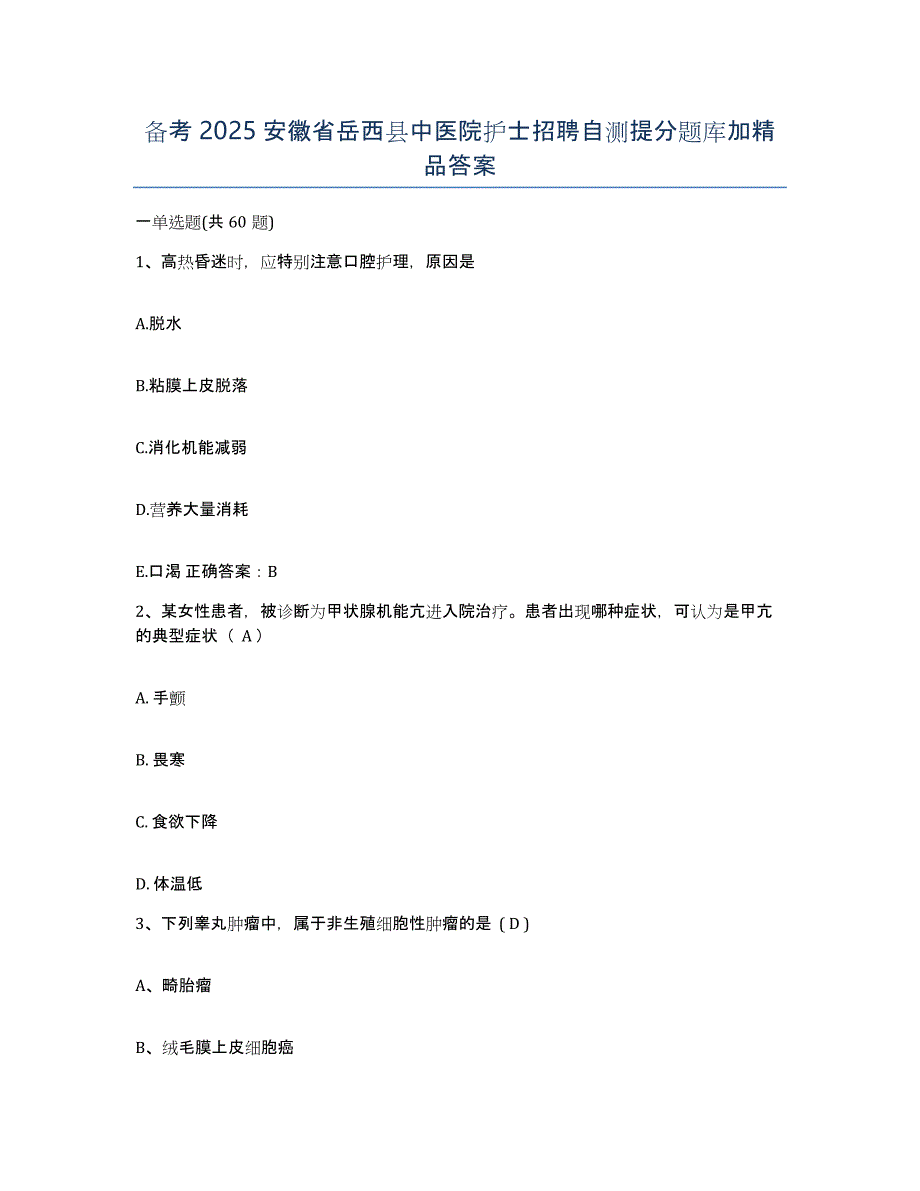 备考 2025 安徽省岳西县中医院护士招聘自测提分题库加精品答案

一单选题(共 60 题)

1、高热昏迷时，应特别注意口腔护理，原因是

A.脱水

B.粘膜上皮脱落

C.消化机能减弱

D.营养大量消耗

E.口渴 正确答案：B

2、某女性患者，被诊断为甲状腺机能亢进入院治疗。患者出现哪种症状，可认为是甲亢的典型症状（ A）

A. 手颤

B. 畏寒

C. 食欲下降

D. 体温低

3、下列睾丸肿瘤中，属于非生殖细胞性肿瘤的是（D）

A、畸胎瘤

B、绒毛膜上皮细胞癌